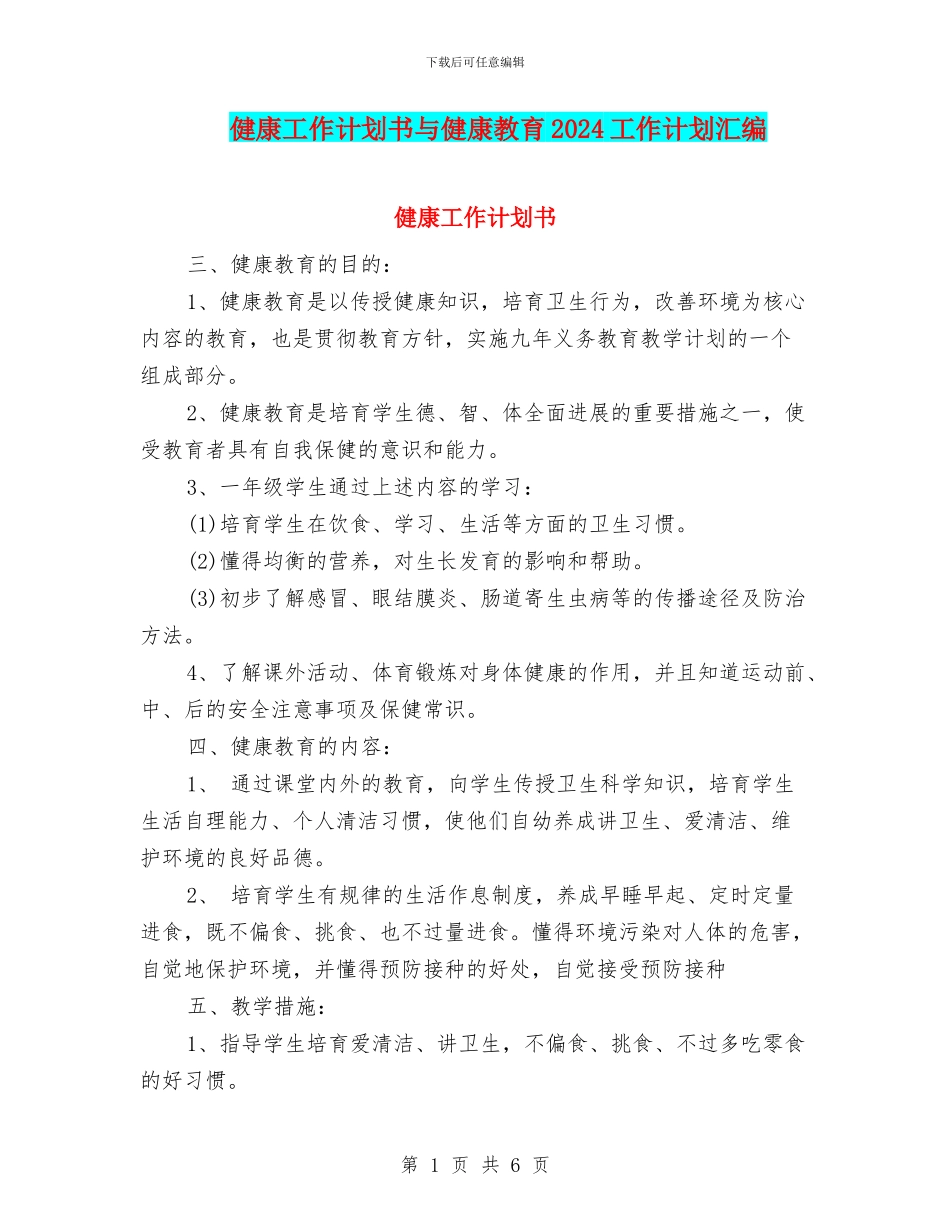 下载后可任意编辑

健康工作计划书与健康教育2024工作计划汇编

健康工作计划书

三、健康教育的目的：

1、健康教育是以传授健康知识，培育卫生行为，改善环境为核心内容的教育，也是贯彻教育方针，实施九年义务教育教学计划的一个组成部分。

2、健康教育是培育学生德、智、体全面进展的重要措施之一，使受教育者具有自我保健的意识和能力。

3、一年级学生通过上述内容的学习：

(1)培育学生在饮食、学习、生活等方面的卫生习惯。

(2)懂得均衡的营养，对生长发育的影响和帮助。

(3)初步了解感冒、眼结膜炎、肠道寄生虫病等的传播途径及防治方法。

4、了解课外活动、体育锻炼对身体健康的作用，并且知道运动前、中、后的安全注意事项及保健常识。

四、健康教育的内容：

1、 通过课堂内外的教育，向学生传授卫生科学知识，培育学生生活自理能力、个人清洁习惯，使他们自幼养成讲卫生、爱清洁、维护环境的良好品德。

2、 培育学生有规律的生活作息制度，养成早睡早起、定时定量进食，既不偏食、挑食、也不过量进食。懂得环境污染对人体的危害，自觉地保护环境，并懂得预防接种的好处，自觉接受预防接种

五、教学措施：

1、指导学生培育爱清洁、讲卫生，不偏食、挑食、不过多吃零食的好习惯。

第 1 页 共 6 页